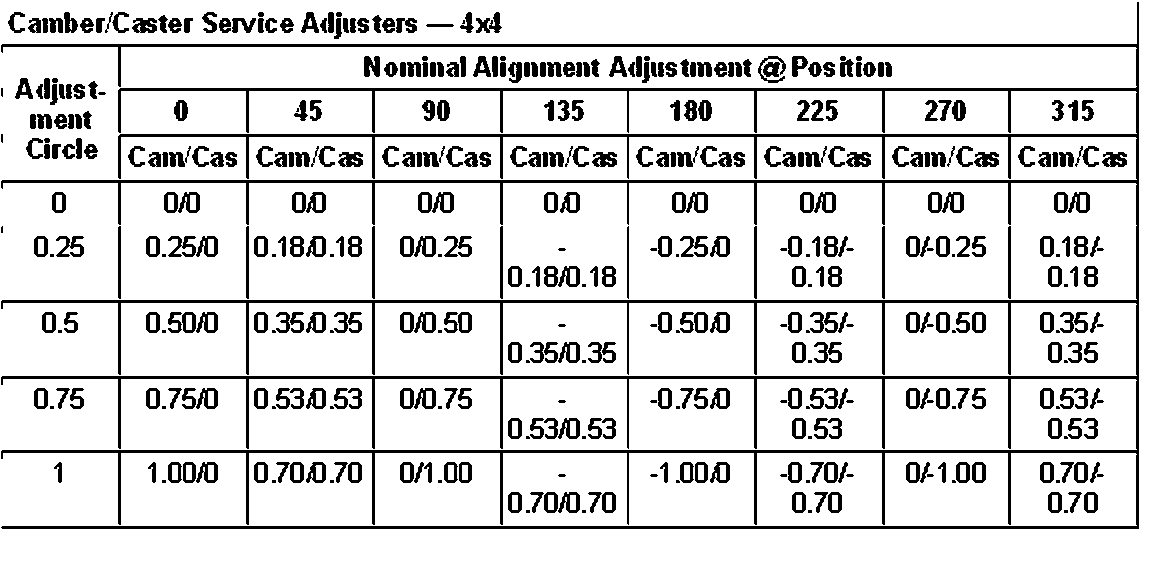 Camber/Caster Service Adjusters — 4x4

| Adjustment Circle | Nominal Alignment Adjustment @ Position | | | | | | | |
|---|---|---|---|---|---|---|---|---|
| | 0 | 45 | 90 | 135 | 180 | 225 | 270 | 315 |
| | Cam/Cas | Cam/Cas | Cam/Cas | Cam/Cas | Cam/Cas | Cam/Cas | Cam/Cas | Cam/Cas |
| 0 | 0/0 | 0/0 | 0/0 | 0/0 | 0/0 | 0/0 | 0/0 | 0/0 |
| 0.25 | 0.25/0 | 0.18/0.18 | 0/0.25 | -0.18/0.18 | -0.25/0 | -0.18/-0.18 | 0/-0.25 | 0.18/-0.18 |
| 0.5 | 0.50/0 | 0.35/0.35 | 0/0.50 | -0.35/0.35 | -0.50/0 | -0.35/-0.35 | 0/-0.50 | 0.35/-0.35 |
| 0.75 | 0.75/0 | 0.53/0.53 | 0/0.75 | -0.53/0.53 | -0.75/0 | -0.53/-0.53 | 0/-0.75 | 0.53/-0.53 |
| 1 | 1.00/0 | 0.70/0.70 | 0/1.00 | -0.70/0.70 | -1.00/0 | -0.70/-0.70 | 0/-1.00 | 0.70/-0.70 |